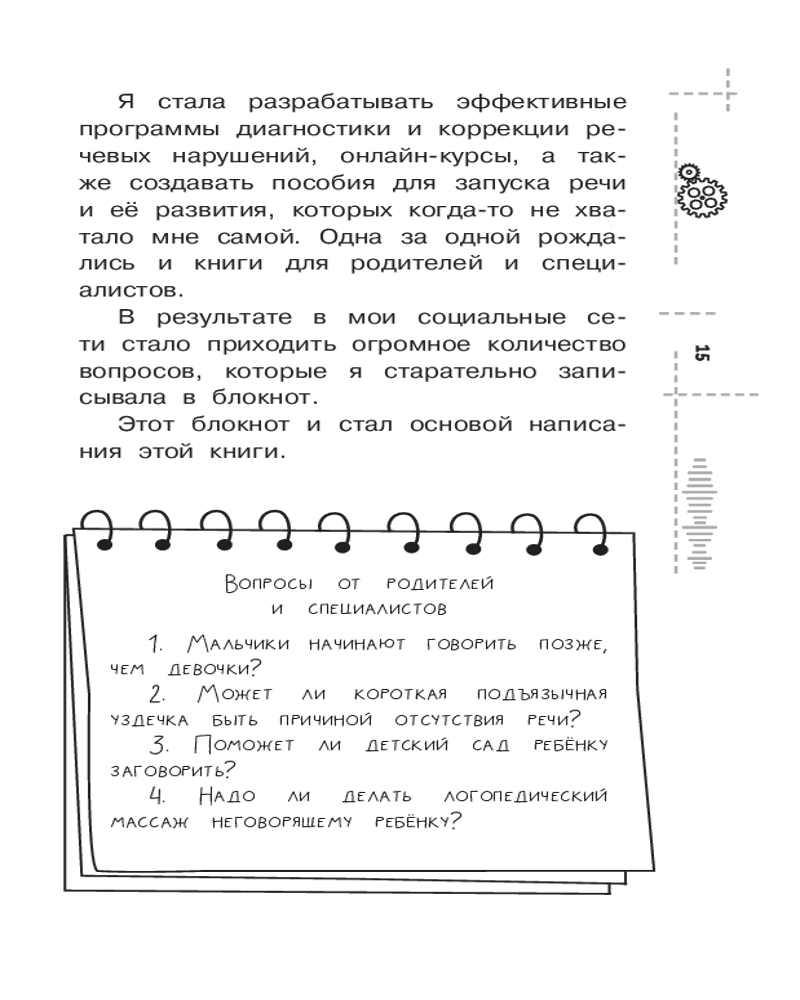 Я стала разрабатывать эффективные программы диагностики и коррекции речевых нарушений, онлайн-курсы, а также создавать пособия для запуска речи и её развития, которых когда-то не хватало мне самой. Одна за одной рождались и книги для родителей и специалистов.

В результате в мои социальные сети стало приходить огромное количество вопросов, которые я старательно записывала в блокнот.

Этот блокнот и стал основой написания этой книги.

15

Вопросы от родителей и специалистов

1. Мальчики начинают говорить позже, чем девочки?

2. Может ли короткая подъязычная уздечка быть причиной отсутствия речи?

3. Поможет ли детский сад ребёнку заговорить?

4. Надо ли делать логопедический массаж неговорящему ребёнку?